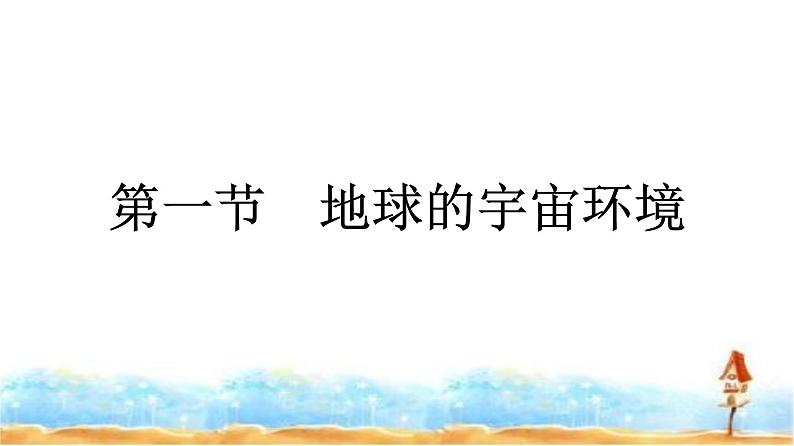 第一节　地球的宇宙环境